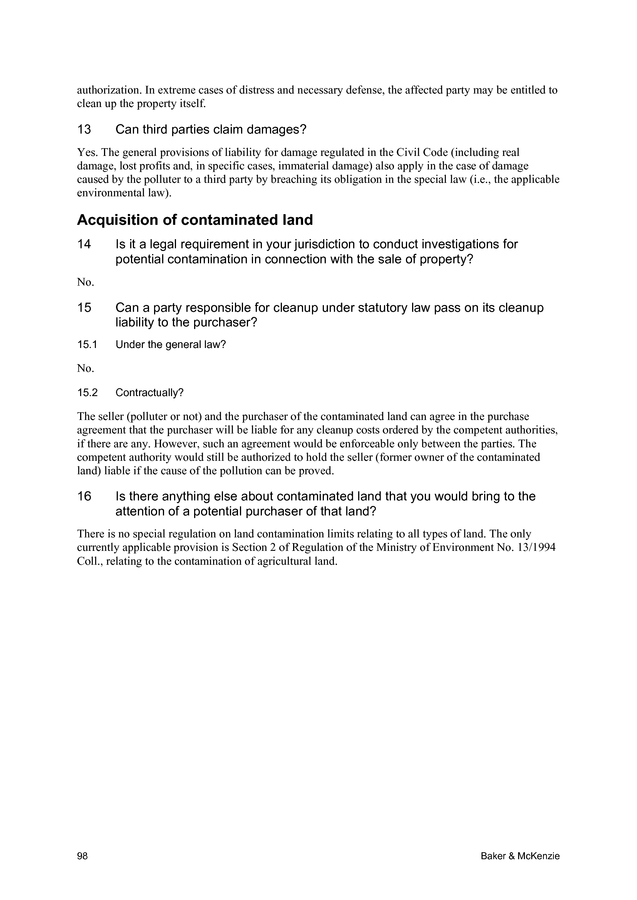 authorization. In extreme cases of distress and necessary defense, the affected party may be entitled to clean up the property itself.

13 Can third parties claim damages?

Yes. The general provisions of liability for damage regulated in the Civil Code (including real damage, lost profits and, in specific cases, immaterial damage) also apply in the case of damage caused by the polluter to a third party by breaching its obligation in the special law (i.e., the applicable environmental law).

Acquisition of contaminated land

14 Is it a legal requirement in your jurisdiction to conduct investigations for potential contamination in connection with the sale of property?

No.

15 Can a party responsible for cleanup under statutory law pass on its cleanup liability to the purchaser?

15.1 Under the general law?

No.

15.2 Contractually?

The seller (polluter or not) and the purchaser of the contaminated land can agree in the purchase agreement that the purchaser will be liable for any cleanup costs ordered by the competent authorities, if there are any. However, such an agreement would be enforceable only between the parties. The competent authority would still be authorized to hold the seller (former owner of the contaminated land) liable if the cause of the pollution can be proved.

16 Is there anything else about contaminated land that you would bring to the attention of a potential purchaser of that land?

There is no special regulation on land contamination limits relating to all types of land. The only currently applicable provision is Section 2 of Regulation of the Ministry of Environment No. 13/1994 Coll., relating to the contamination of agricultural land.

98 Baker & McKenzie